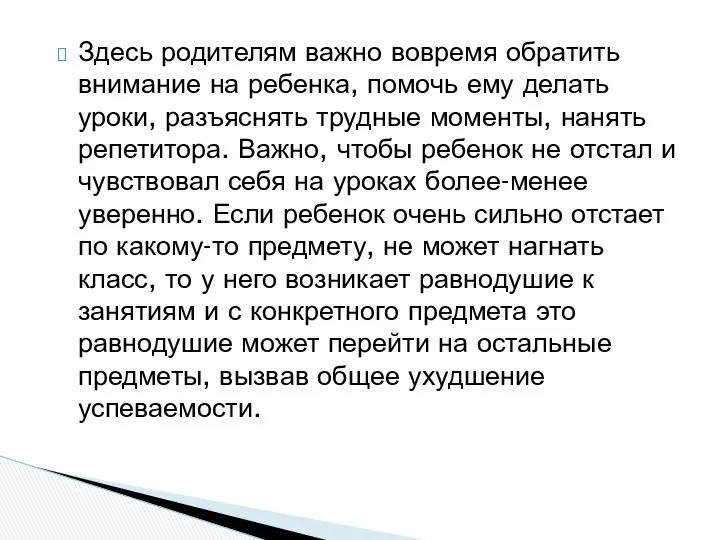 Здесь родителям важно вовремя обратить внимание на ребенка, помочь ему делать уроки, разъяснять трудные моменты, нанять репетитора. Важно, чтобы ребенок не отстал и чувствовал себя на уроках более-менее уверенно. Если ребенок очень сильно отстает по какому-то предмету, не может нагнать класс, то у него возникает равнодушие к занятиям и с конкретного предмета это равнодушие может перейти на остальные предметы, вызвав общее ухудшение успеваемости.